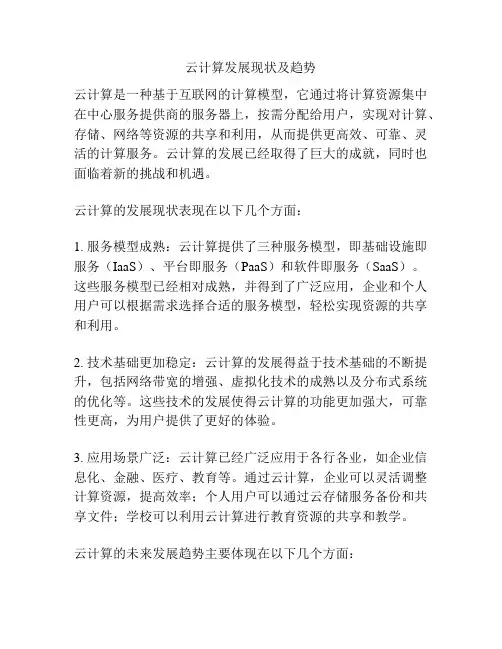 云计算发展现状及趋势

云计算是一种基于互联网的计算模型，它通过将计算资源集中在中心服务提供商的服务器上，按需分配给用户，实现对计算、存储、网络等资源的共享和利用，从而提供更高效、可靠、灵活的计算服务。云计算的发展已经取得了巨大的成就，同时也面临着新的挑战和机遇。

云计算的发展现状表现在以下几个方面：

1. 服务模型成熟：云计算提供了三种服务模型，即基础设施即服务（IaaS）、平台即服务（PaaS）和软件即服务（SaaS）。这些服务模型已经相对成熟，并得到了广泛应用，企业和个人用户可以根据需求选择合适的服务模型，轻松实现资源的共享和利用。

2. 技术基础更加稳定：云计算的发展得益于技术基础的不断提升，包括网络带宽的增强、虚拟化技术的成熟以及分布式系统的优化等。这些技术的发展使得云计算的功能更加强大，可靠性更高，为用户提供了更好的体验。

3. 应用场景广泛：云计算已经广泛应用于各行各业，如企业信息化、金融、医疗、教育等。通过云计算，企业可以灵活调整计算资源，提高效率；个人用户可以通过云存储服务备份和共享文件；学校可以利用云计算进行教育资源的共享和教学。

云计算的未来发展趋势主要体现在以下几个方面：